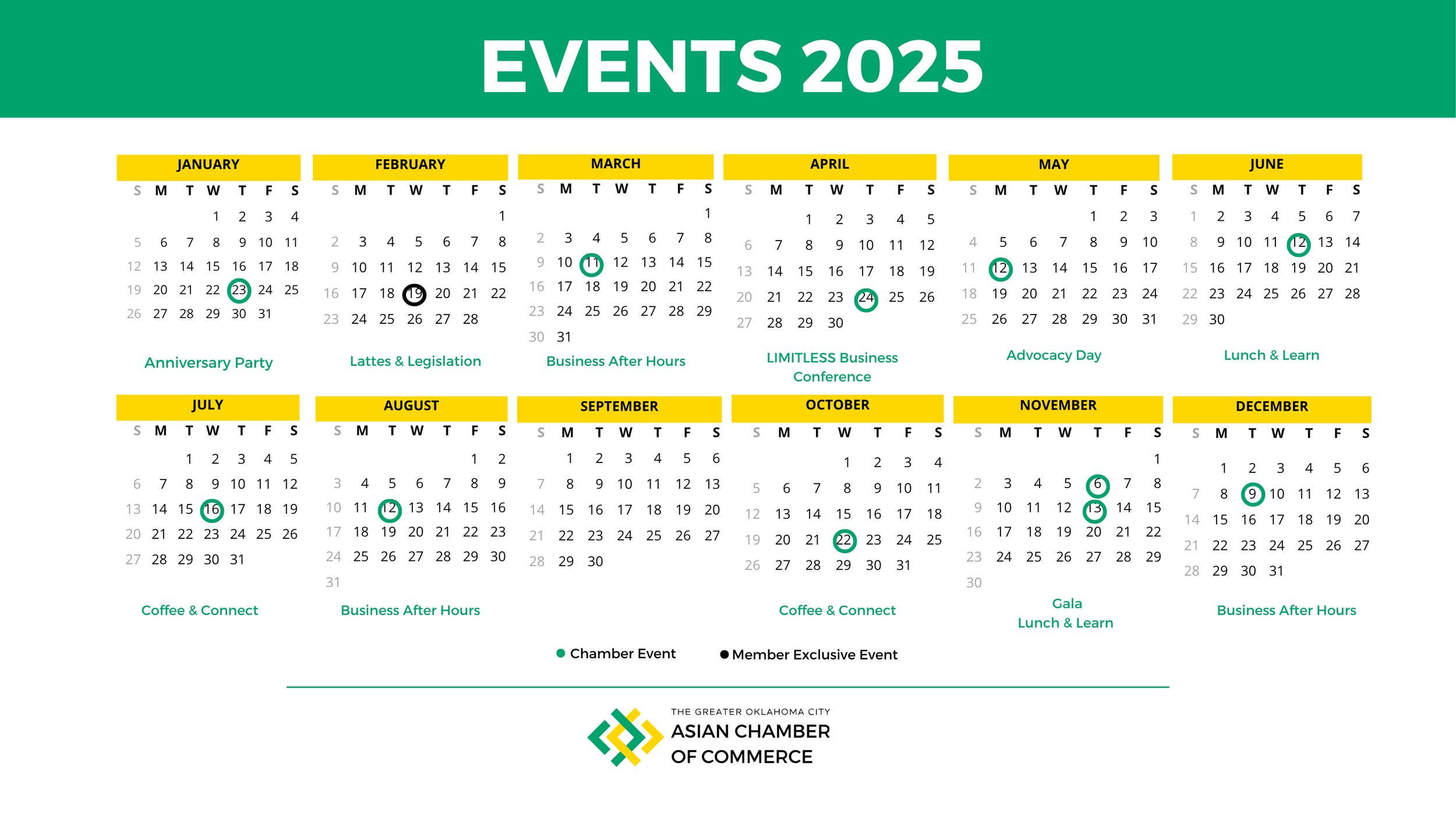 EVENTS 2025

JANUARY

| S | M | T | W | T | F | S |
|---|---|---|---|---|---|---|
|  |  |  | 1 | 2 | 3 | 4 |
| 5 | 6 | 7 | 8 | 9 | 10 | 11 |
| 12 | 13 | 14 | 15 | 16 | 17 | 18 |
| 19 | 20 | 21 | 22 | 23 | 24 | 25 |
| 26 | 27 | 28 | 29 | 30 | 31 |  |

Anniversary Party

FEBRUARY

| S | M | T | W | T | F | S |
|---|---|---|---|---|---|---|
|  |  |  |  |  |  | 1 |
| 2 | 3 | 4 | 5 | 6 | 7 | 8 |
| 9 | 10 | 11 | 12 | 13 | 14 | 15 |
| 16 | 17 | 18 | 19 | 20 | 21 | 22 |
| 23 | 24 | 25 | 26 | 27 | 28 |  |

Lattes & Legislation

MARCH

| S | M | T | W | T | F | S |
|---|---|---|---|---|---|---|
|  |  |  |  |  |  | 1 |
| 2 | 3 | 4 | 5 | 6 | 7 | 8 |
| 9 | 10 | 11 | 12 | 13 | 14 | 15 |
| 16 | 17 | 18 | 19 | 20 | 21 | 22 |
| 23 | 24 | 25 | 26 | 27 | 28 | 29 |
| 30 | 31 |  |  |  |  |  |

Business After Hours

APRIL

| S | M | T | W | T | F | S |
|---|---|---|---|---|---|---|
|  |  | 1 | 2 | 3 | 4 | 5 |
| 6 | 7 | 8 | 9 | 10 | 11 | 12 |
| 13 | 14 | 15 | 16 | 17 | 18 | 19 |
| 20 | 21 | 22 | 23 | 24 | 25 | 26 |
| 27 | 28 | 29 | 30 |  |  |  |

LIMITLESS Business Conference

MAY

| S | M | T | W | T | F | S |
|---|---|---|---|---|---|---|
|  |  |  |  | 1 | 2 | 3 |
| 4 | 5 | 6 | 7 | 8 | 9 | 10 |
| 11 | 12 | 13 | 14 | 15 | 16 | 17 |
| 18 | 19 | 20 | 21 | 22 | 23 | 24 |
| 25 | 26 | 27 | 28 | 29 | 30 | 31 |

Advocacy Day

JUNE

| S | M | T | W | T | F | S |
|---|---|---|---|---|---|---|
| 1 | 2 | 3 | 4 | 5 | 6 | 7 |
| 8 | 9 | 10 | 11 | 12 | 13 | 14 |
| 15 | 16 | 17 | 18 | 19 | 20 | 21 |
| 22 | 23 | 24 | 25 | 26 | 27 | 28 |
| 29 | 30 |  |  |  |  |  |

Lunch & Learn

JULY

| S | M | T | W | T | F | S |
|---|---|---|---|---|---|---|
|  |  | 1 | 2 | 3 | 4 | 5 |
| 6 | 7 | 8 | 9 | 10 | 11 | 12 |
| 13 | 14 | 15 | 16 | 17 | 18 | 19 |
| 20 | 21 | 22 | 23 | 24 | 25 | 26 |
| 27 | 28 | 29 | 30 | 31 |  |  |

Coffee & Connect

AUGUST

| S | M | T | W | T | F | S |
|---|---|---|---|---|---|---|
|  |  |  |  |  | 1 | 2 |
| 3 | 4 | 5 | 6 | 7 | 8 | 9 |
| 10 | 11 | 12 | 13 | 14 | 15 | 16 |
| 17 | 18 | 19 | 20 | 21 | 22 | 23 |
| 24 | 25 | 26 | 27 | 28 | 29 | 30 |
| 31 |  |  |  |  |  |  |

Business After Hours

SEPTEMBER

| S | M | T | W | T | F | S |
|---|---|---|---|---|---|---|
|  | 1 | 2 | 3 | 4 | 5 | 6 |
| 7 | 8 | 9 | 10 | 11 | 12 | 13 |
| 14 | 15 | 16 | 17 | 18 | 19 | 20 |
| 21 | 22 | 23 | 24 | 25 | 26 | 27 |
| 28 | 29 | 30 |  |  |  |  |

OCTOBER

| S | M | T | W | T | F | S |
|---|---|---|---|---|---|---|
|  |  |  | 1 | 2 | 3 | 4 |
| 5 | 6 | 7 | 8 | 9 | 10 | 11 |
| 12 | 13 | 14 | 15 | 16 | 17 | 18 |
| 19 | 20 | 21 | 22 | 23 | 24 | 25 |
| 26 | 27 | 28 | 29 | 30 | 31 |  |

Coffee & Connect

NOVEMBER

| S | M | T | W | T | F | S |
|---|---|---|---|---|---|---|
|  |  |  |  |  |  | 1 |
| 2 | 3 | 4 | 5 | 6 | 7 | 8 |
| 9 | 10 | 11 | 12 | 13 | 14 | 15 |
| 16 | 17 | 18 | 19 | 20 | 21 | 22 |
| 23 | 24 | 25 | 26 | 27 | 28 | 29 |
| 30 |  |  |  |  |  |  |

Gala
Lunch & Learn

DECEMBER

| S | M | T | W | T | F | S |
|---|---|---|---|---|---|---|
|  | 1 | 2 | 3 | 4 | 5 | 6 |
| 7 | 8 | 9 | 10 | 11 | 12 | 13 |
| 14 | 15 | 16 | 17 | 18 | 19 | 20 |
| 21 | 22 | 23 | 24 | 25 | 26 | 27 |
| 28 | 29 | 30 | 31 |  |  |  |

Business After Hours

• Chamber Event
• Member Exclusive Event

THE GREATER OKLAHOMA CITY
ASIAN CHAMBER
OF COMMERCE